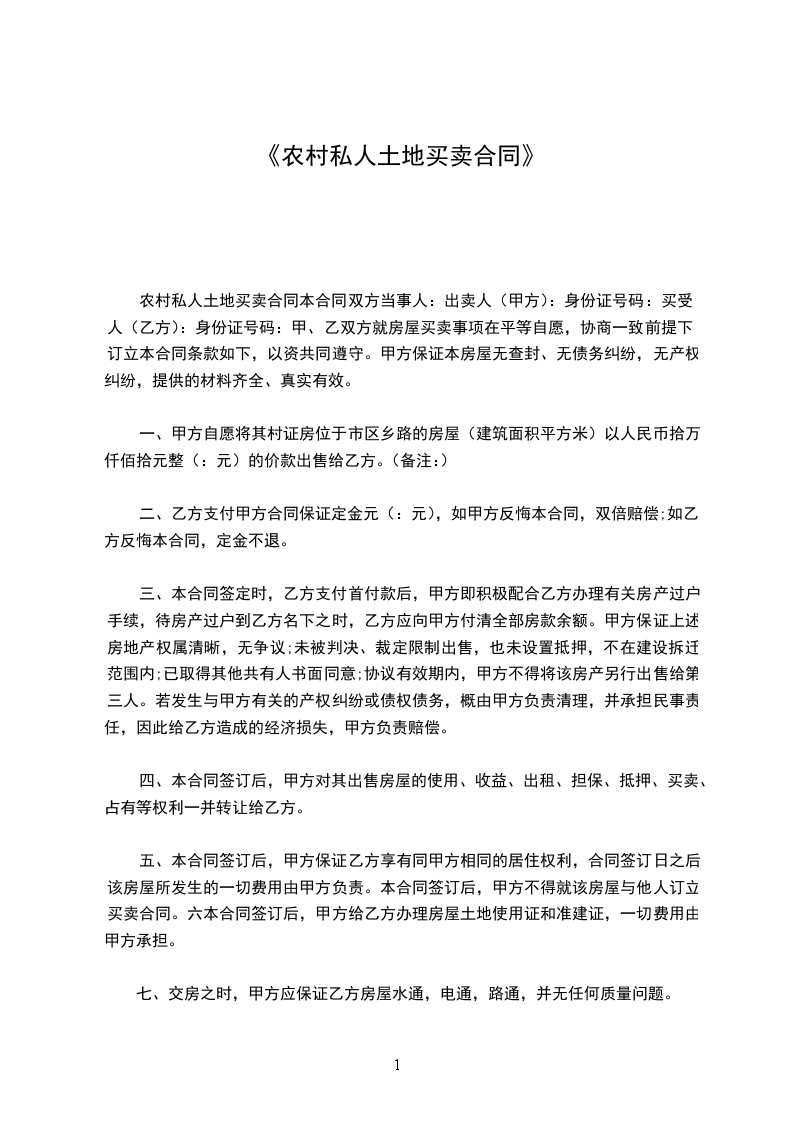 《农村私人土地买卖合同》

农村私人土地买卖合同本合同双方当事人：出卖人（甲方）：身份证号码：买受人（乙方）：身份证号码：甲、乙双方就房屋买卖事项在平等自愿，协商一致前提下订立本合同条款如下，以资共同遵守。甲方保证本房屋无查封、无债务纠纷，无产权纠纷，提供的材料齐全、真实有效。

一、甲方自愿将其村证房位于市区乡路的房屋（建筑面积平方米）以人民币拾万仟佰拾元整（：元）的价款出售给乙方。(备注:)

二、乙方支付甲方合同保证定金元（：元），如甲方反悔本合同，双倍赔偿;如乙方反悔本合同，定金不退。

三、本合同签定时，乙方支付首付款后，甲方即积极配合乙方办理有关房产过户手续，待房产过户到乙方名下之时，乙方应向甲方付清全部房款余额。甲方保证上述房地产权属清晰，无争议;未被判决、裁定限制出售，也未设置抵押，不在建设拆迁范围内;已取得其他共有人书面同意;协议有效期内，甲方不得将该房产另行出售给第三人。若发生与甲方有关的产权纠纷或债权债务，概由甲方负责清理，并承担民事责任，因此给乙方造成的经济损失，甲方负责赔偿。

四、本合同签订后，甲方对其出售房屋的使用、收益、出租、担保、抵押、买卖、占有等权利一并转让给乙方。

五、本合同签订后，甲方保证乙方享有同甲方相同的居住权利，合同签订日之后该房屋所发生的一切费用由甲方负责。本合同签订后，甲方不得就该房屋与他人订立买卖合同。六本合同签订后，甲方给乙方办理房屋土地使用证和准建证，一切费用由甲方承担。

七、交房之时，甲方应保证乙方房屋水通，电通，路通，并无任何质量问题。

1